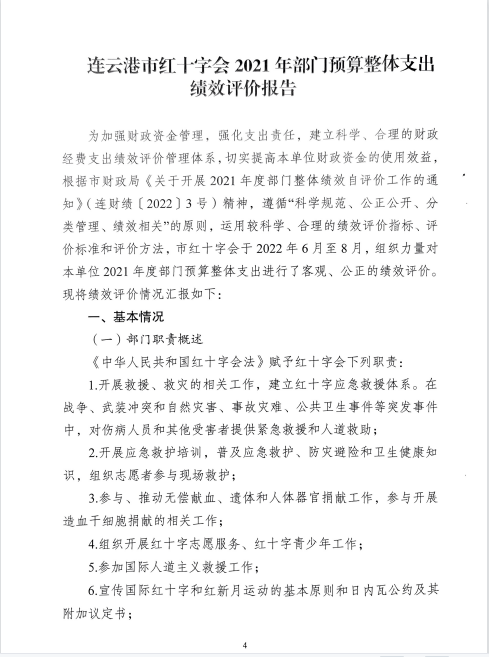 连云港市红十字会 2021 年部门预算整体支出绩效评价报告

为加强财政资金管理，强化支出责任，建立科学、合理的财政经费支出绩效评价管理体系，切实提高本单位财政资金的使用效益，根据市财政局《关于开展 2021 年度部门整体绩效自评价工作的通知》（连财绩〔2022〕3 号）精神，遵循“科学规范、公正公开、分类管理、绩效相关”的原则，运用较科学、合理的绩效评价指标、评价标准和评价方法，市红十字会于 2022 年 6 月至 8 月，组织力量对本单位 2021 年度部门预算整体支出进行了客观、公正的绩效评价。现将绩效评价情况汇报如下：

一、基本情况

（一）部门职责概述

《中华人民共和国红十字会法》赋予红十字会下列职责：

1.开展救援、救灾的相关工作，建立红十字应急救援体系。在战争、武装冲突和自然灾害、事故灾难、公共卫生事件等突发事件中，对伤病人员和其他受害者提供紧急救援和人道救助；

2.开展应急救护培训，普及应急救护、防灾避险和卫生健康知识，组织志愿者参与现场救护；

3.参与、推动无偿献血、遗体和人体器官捐献工作，参与开展造血干细胞捐献的相关工作；

4.组织开展红十字志愿服务、红十字青少年工作；

5.参加国际人道主义救援工作；

6.宣传国际红十字和红新月运动的基本原则和日内瓦公约及其附加议定书；

4